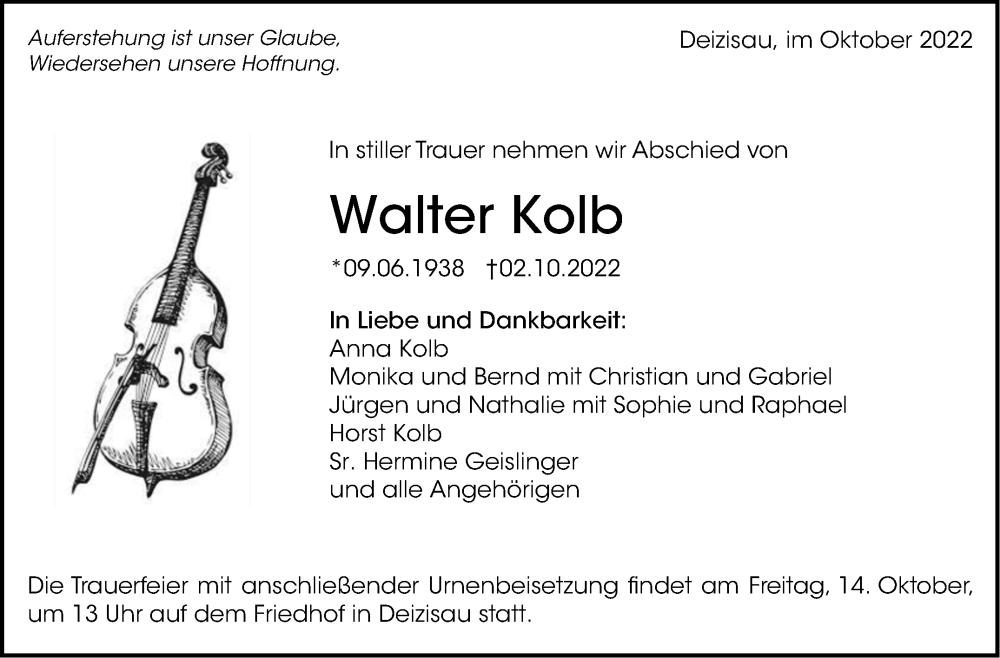 Auferstehung ist unser Glaube,
Wiedersehen unsere Hoffnung.

Deizisau, im Oktober 2022

In stiller Trauer nehmen wir Abschied von

Walter Kolb

*09.06.1938 †02.10.2022

In Liebe und Dankbarkeit:
Anna Kolb
Monika und Bernd mit Christian und Gabriel
Jürgen und Nathalie mit Sophie und Raphael
Horst Kolb
Sr. Hermine Geislinger
und alle Angehörigen

Die Trauerfeier mit anschließender Urnenbeisetzung findet am Freitag, 14. Oktober, um 13 Uhr auf dem Friedhof in Deizisau statt.